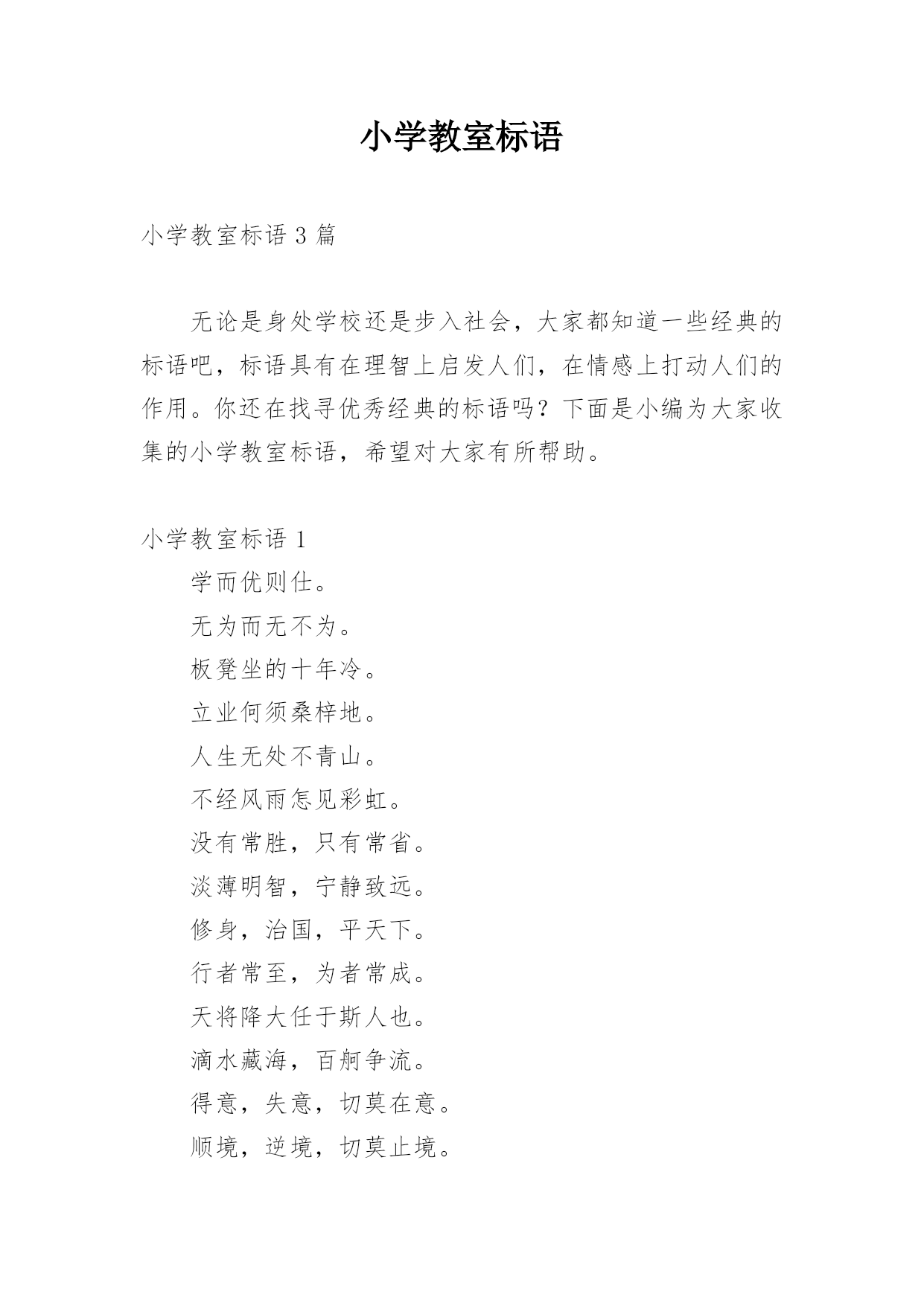 小学教室标语

小学教室标语 3 篇

无论是身处学校还是步入社会，大家都知道一些经典的标语吧，标语具有在理智上启发人们，在情感上打动人们的作用。你还在找寻优秀经典的标语吗？下面是小编为大家收集的小学教室标语，希望对大家有所帮助。

小学教室标语 1

学而优则仕。

无为而无不为。

板凳坐的十年冷。

立业何须桑梓地。

人生无处不青山。

不经风雨怎见彩虹。

没有常胜，只有常省。

淡薄明智，宁静致远。

修身，治国，平天下。

行者常至，为者常成。

天将降大任于斯人也。

滴水藏海，百舸争流。

得意，失意，切莫在意。

顺境，逆境，切莫止境。